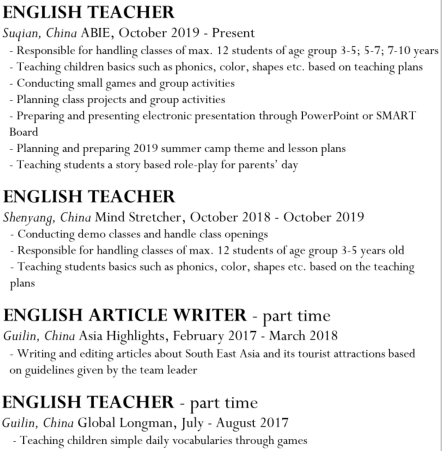 ENGLISH TEACHER

Suqian, China ABIE, October 2019 - Present

- Responsible for handling classes of max. 12 students of age group 3-5; 5-7; 7-10 years
- Teaching children basics such as phonics, color, shapes etc. based on teaching plans
- Conducting small games and group activities
- Planning class projects and group activities
- Preparing and presenting electronic presentation through PowerPoint or SMART Board
- Planning and preparing 2019 summer camp theme and lesson plans
- Teaching students a story based role-play for parents' day

ENGLISH TEACHER

Shenyang, China Mind Stretcher, October 2018 - October 2019

- Conducting demo classes and handle class openings
- Responsible for handling classes of max. 12 students of age group 3-5 years old
- Teaching students basics such as phonics, color, shapes etc. based on the teaching plans

ENGLISH ARTICLE WRITER - part time

Guilin, China Asia Highlights, February 2017 - March 2018

- Writing and editing articles about South East Asia and its tourist attractions based on guidelines given by the team leader

ENGLISH TEACHER - part time

Guilin, China Global Longman, July - August 2017

- Teaching children simple daily vocabularies through games